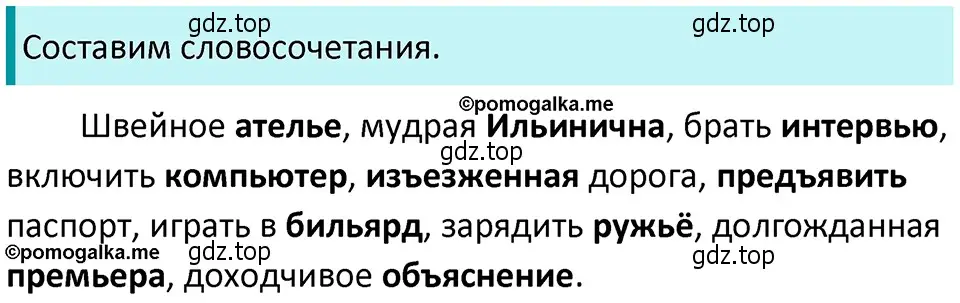 gdz.top

gdz.top

Составим словосочетания.

©pomogalka.me

Швейное ателье, мудрая Ильинична, брать интервью, включить компьютер, изъезженная дорога, предъявить паспорт, играть в бильярд, зарядить ружьё, долгожданная премьера, доходчивое объяснение.

gdz.top

©pomogalka.me

gdz.top

gdz.top